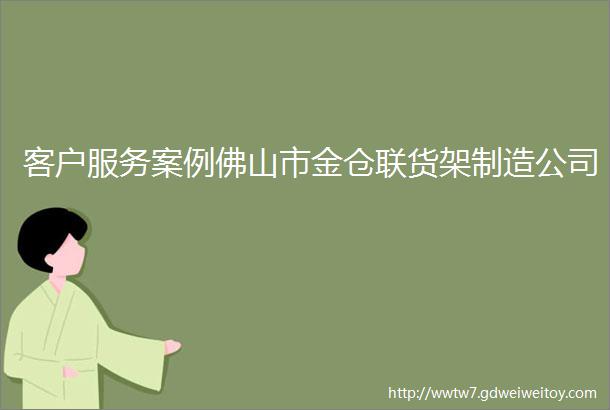 客户服务案例佛山市金仓联货架制造公司

http://wwtw7.gdweiweitoy.com